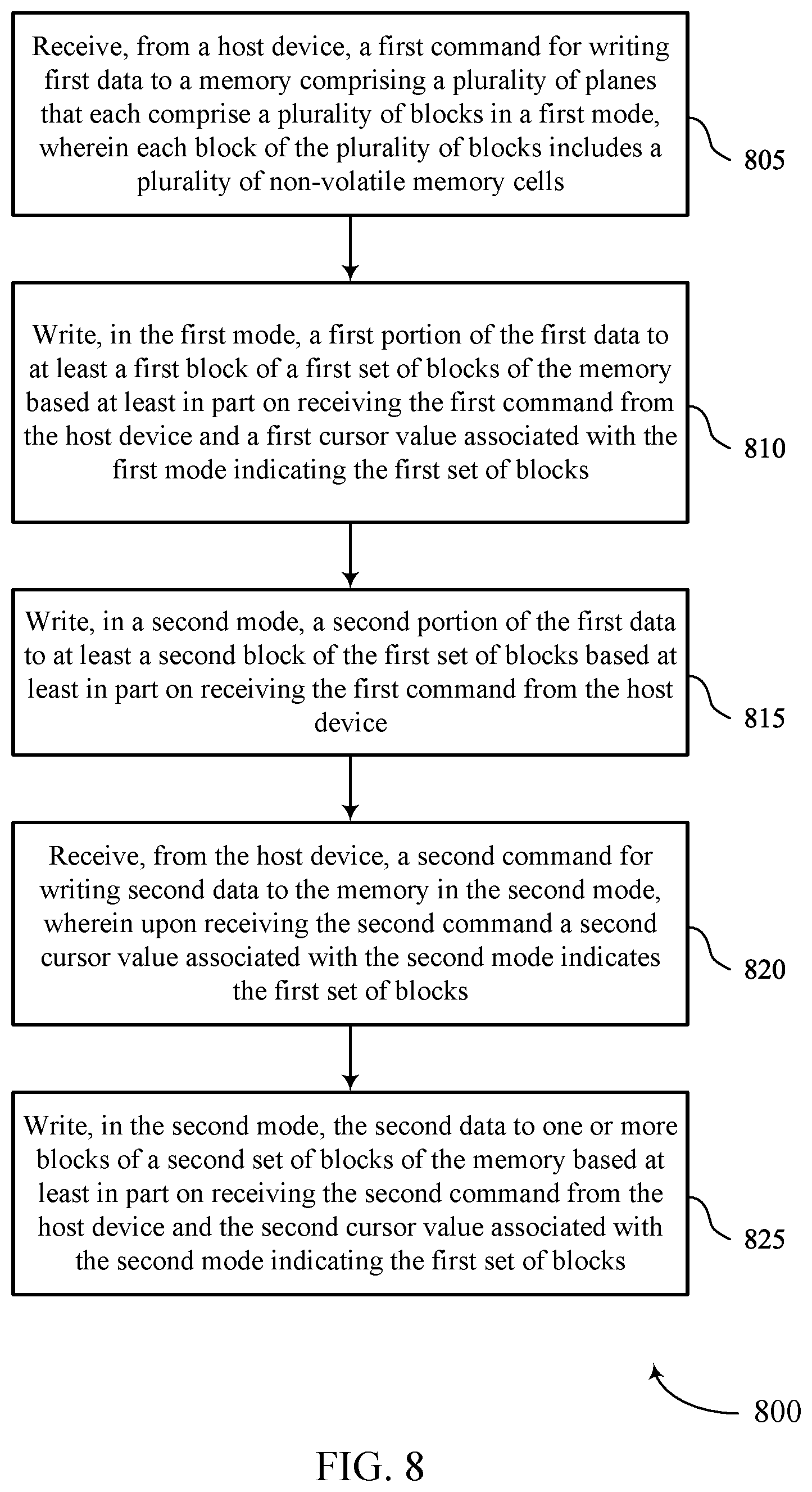 Receive, from a host device, a first command for writing first data to a memory comprising a plurality of planes that each comprise a plurality of blocks in a first mode, wherein each block of the plurality of blocks includes a plurality of non-volatile memory cells

805

Write, in the first mode, a first portion of the first data to at least a first block of a first set of blocks of the memory based at least in part on receiving the first command from the host device and a first cursor value associated with the first mode indicating the first set of blocks

810

Write, in a second mode, a second portion of the first data to at least a second block of the first set of blocks based at least in part on receiving the first command from the host device

815

Receive, from the host device, a second command for writing second data to the memory in the second mode, wherein upon receiving the second command a second cursor value associated with the second mode indicates the first set of blocks

820

Write, in the second mode, the second data to one or more blocks of a second set of blocks of the memory based at least in part on receiving the second command from the host device and the second cursor value associated with the second mode indicating the first set of blocks

825

800

FIG. 8